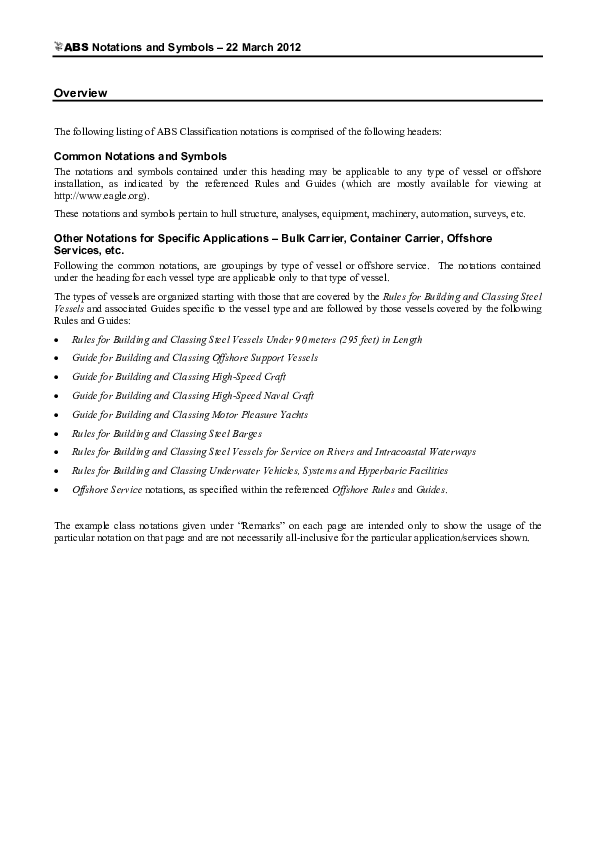 ABS Notations and Symbols – 22 March 2012

Overview

The following listing of ABS Classification notations is comprised of the following headers:

Common Notations and Symbols

The notations and symbols contained under this heading may be applicable to any type of vessel or offshore installation, as indicated by the referenced Rules and Guides (which are mostly available for viewing at http://www.eagle.org).

These notations and symbols pertain to hull structure, analyses, equipment, machinery, automation, surveys, etc.

Other Notations for Specific Applications – Bulk Carrier, Container Carrier, Offshore Services, etc.

Following the common notations, are groupings by type of vessel or offshore service. The notations contained under the heading for each vessel type are applicable only to that type of vessel.

The types of vessels are organized starting with those that are covered by the Rules for Building and Classing Steel Vessels and associated Guides specific to the vessel type and are followed by those vessels covered by the following Rules and Guides:

• Rules for Building and Classing Steel Vessels Under 90 meters (295 feet) in Length
• Guide for Building and Classing Offshore Support Vessels
• Guide for Building and Classing High-Speed Craft
• Guide for Building and Classing High-Speed Naval Craft
• Guide for Building and Classing Motor Pleasure Yachts
• Rules for Building and Classing Steel Barges
• Rules for Building and Classing Steel Vessels for Service on Rivers and Intracoastal Waterways
• Rules for Building and Classing Underwater Vehicles, Systems and Hyperbaric Facilities
• Offshore Service notations, as specified within the referenced Offshore Rules and Guides.

The example class notations given under "Remarks" on each page are intended only to show the usage of the particular notation on that page and are not necessarily all-inclusive for the particular application/services shown.